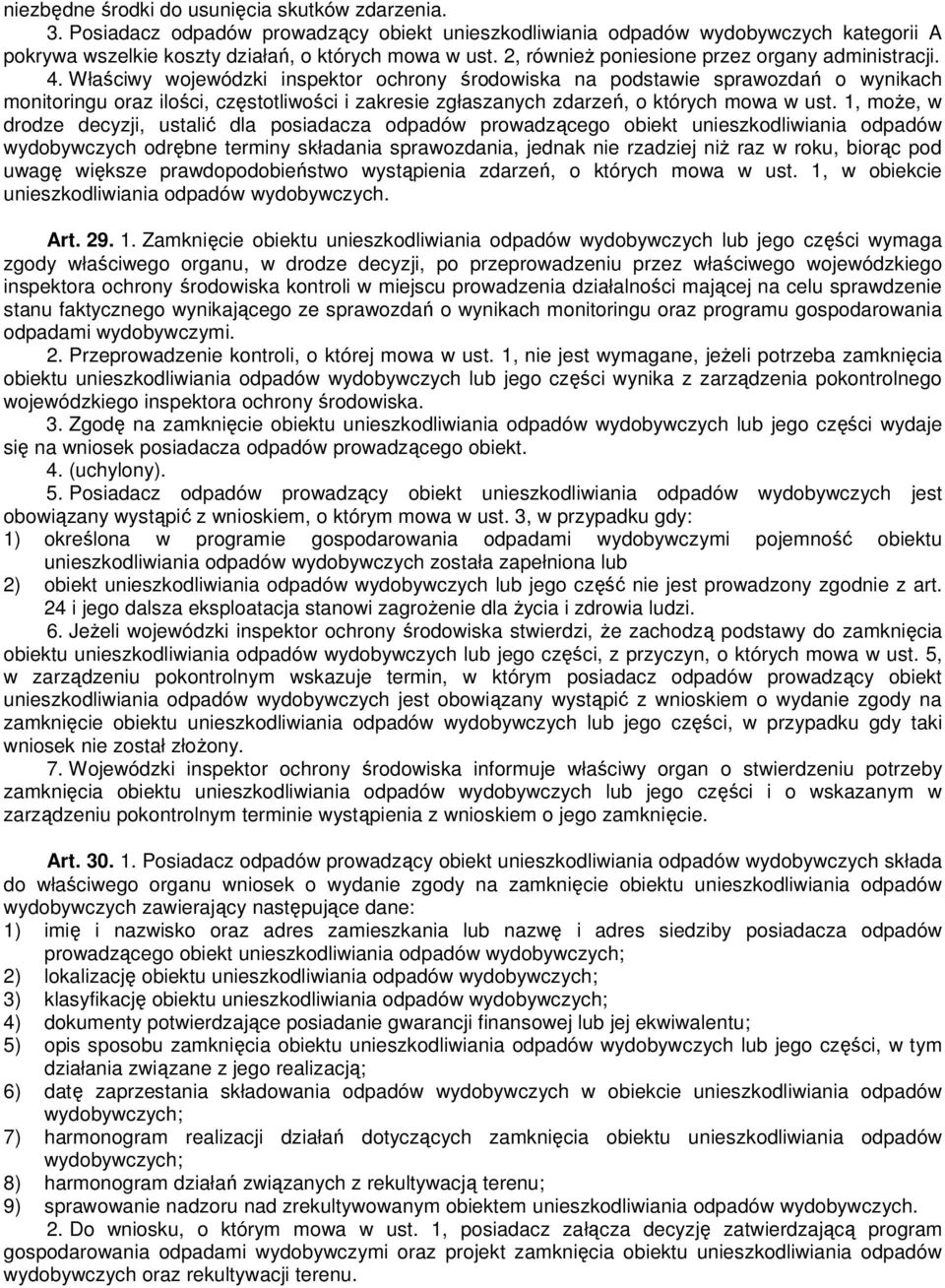 niezbędne środki do usunięcia skutków zdarzenia.
3. Posiadacz odpadów prowadzący obiekt unieszkodliwiania odpadów wydobywczych kategorii A pokrywa wszelkie koszty działań, o których mowa w ust. 2, również poniesione przez organy administracji.
4. Właściwy wojewódzki inspektor ochrony środowiska na podstawie sprawozdań o wynikach monitoringu oraz ilości, częstotliwości i zakresie zgłaszanych zdarzeń, o których mowa w ust. 1, może, w drodze decyzji, ustalić dla posiadacza odpadów prowadzącego obiekt unieszkodliwiania odpadów wydobywczych odrębne terminy składania sprawozdania, jednak nie rzadziej niż raz w roku, biorąc pod uwagę większe prawdopodobieństwo wystąpienia zdarzeń, o których mowa w ust. 1, w obiekcie unieszkodliwiania odpadów wydobywczych.

Art. 29. 1. Zamknięcie obiektu unieszkodliwiania odpadów wydobywczych lub jego części wymaga zgody właściwego organu, w drodze decyzji, po przeprowadzeniu przez właściwego wojewódzkiego inspektora ochrony środowiska kontroli w miejscu prowadzenia działalności mającej na celu sprawdzenie stanu faktycznego wynikającego ze sprawozdań o wynikach monitoringu oraz programu gospodarowania odpadami wydobywczymi.
2. Przeprowadzenie kontroli, o której mowa w ust. 1, nie jest wymagane, jeżeli potrzeba zamknięcia obiektu unieszkodliwiania odpadów wydobywczych lub jego części wynika z zarządzenia pokontrolnego wojewódzkiego inspektora ochrony środowiska.
3. Zgodę na zamknięcie obiektu unieszkodliwiania odpadów wydobywczych lub jego części wydaje się na wniosek posiadacza odpadów prowadzącego obiekt.
4. (uchylony).
5. Posiadacz odpadów prowadzący obiekt unieszkodliwiania odpadów wydobywczych jest obowiązany wystąpić z wnioskiem, o którym mowa w ust. 3, w przypadku gdy:
1) określona w programie gospodarowania odpadami wydobywczymi pojemność obiektu unieszkodliwiania odpadów wydobywczych została zapełniona lub
2) obiekt unieszkodliwiania odpadów wydobywczych lub jego część nie jest prowadzony zgodnie z art. 24 i jego dalsza eksploatacja stanowi zagrożenie dla życia i zdrowia ludzi.
6. Jeżeli wojewódzki inspektor ochrony środowiska stwierdzi, że zachodzą podstawy do zamknięcia obiektu unieszkodliwiania odpadów wydobywczych lub jego części, z przyczyn, o których mowa w ust. 5, w zarządzeniu pokontrolnym wskazuje termin, w którym posiadacz odpadów prowadzący obiekt unieszkodliwiania odpadów wydobywczych jest obowiązany wystąpić z wnioskiem o wydanie zgody na zamknięcie obiektu unieszkodliwiania odpadów wydobywczych lub jego części, w przypadku gdy taki wniosek nie został złożony.
7. Wojewódzki inspektor ochrony środowiska informuje właściwy organ o stwierdzeniu potrzeby zamknięcia obiektu unieszkodliwiania odpadów wydobywczych lub jego części i o wskazanym w zarządzeniu pokontrolnym terminie wystąpienia z wnioskiem o jego zamknięcie.

Art. 30. 1. Posiadacz odpadów prowadzący obiekt unieszkodliwiania odpadów wydobywczych składa do właściwego organu wniosek o wydanie zgody na zamknięcie obiektu unieszkodliwiania odpadów wydobywczych zawierający następujące dane:
1) imię i nazwisko oraz adres zamieszkania lub nazwę i adres siedziby posiadacza odpadów prowadzącego obiekt unieszkodliwiania odpadów wydobywczych;
2) lokalizację obiektu unieszkodliwiania odpadów wydobywczych;
3) klasyfikację obiektu unieszkodliwiania odpadów wydobywczych;
4) dokumenty potwierdzające posiadanie gwarancji finansowej lub jej ekwiwalentu;
5) opis sposobu zamknięcia obiektu unieszkodliwiania odpadów wydobywczych lub jego części, w tym działania związane z jego realizacją;
6) datę zaprzestania składowania odpadów wydobywczych w obiekcie unieszkodliwiania odpadów wydobywczych;
7) harmonogram realizacji działań dotyczących zamknięcia obiektu unieszkodliwiania odpadów wydobywczych;
8) harmonogram działań związanych z rekultywacją terenu;
9) sprawowanie nadzoru nad zrekultywowanym obiektem unieszkodliwiania odpadów wydobywczych.
2. Do wniosku, o którym mowa w ust. 1, posiadacz załącza decyzję zatwierdzającą program gospodarowania odpadami wydobywczymi oraz projekt zamknięcia obiektu unieszkodliwiania odpadów wydobywczych oraz rekultywacji terenu.